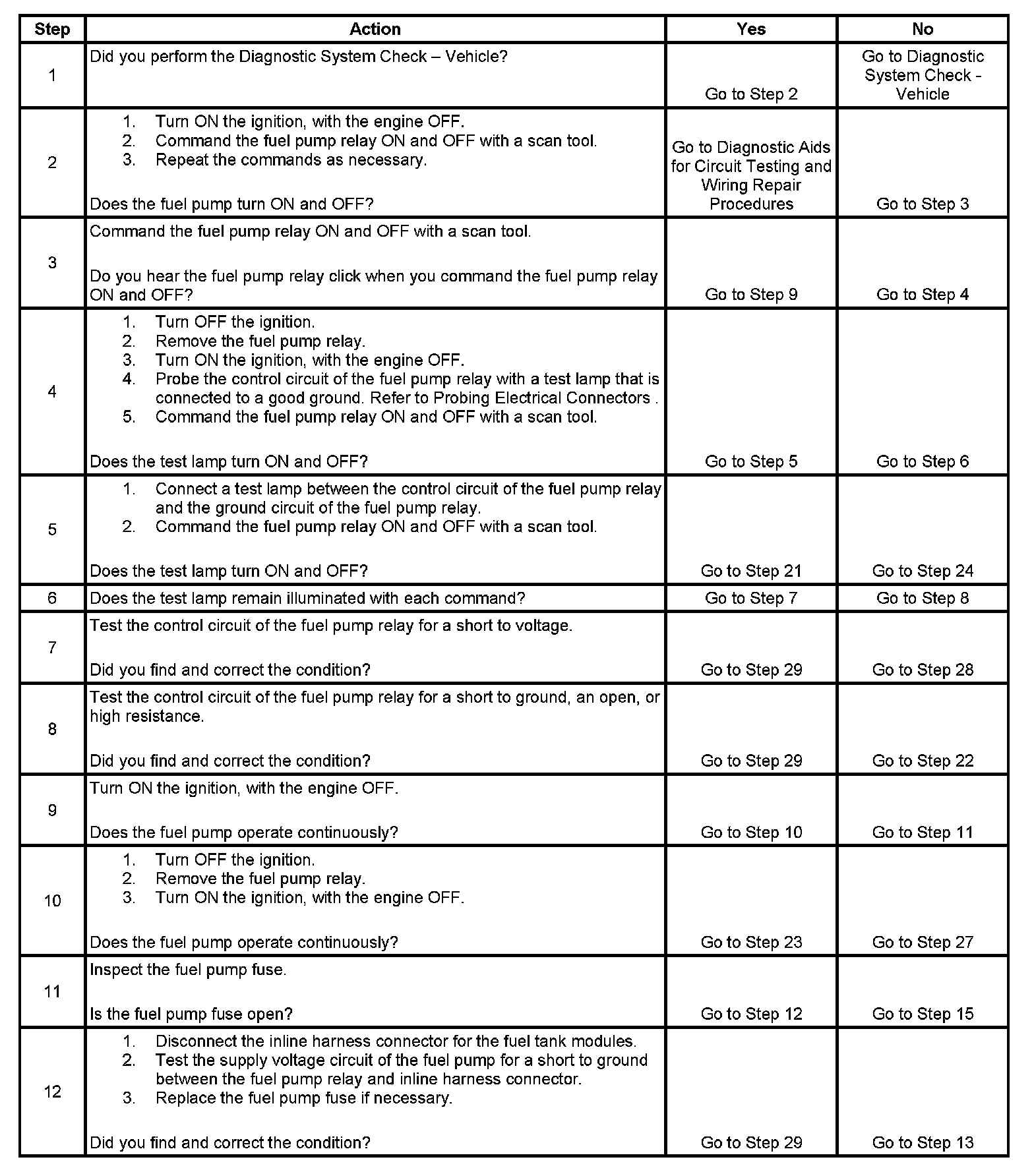 | Step | Action | Yes | No |
|---|---|---|---|
| 1 | Did you perform the Diagnostic System Check – Vehicle? | Go to Step 2 | Go to Diagnostic System Check - Vehicle |
| 2 | 1. Turn ON the ignition, with the engine OFF. 2. Command the fuel pump relay ON and OFF with a scan tool. 3. Repeat the commands as necessary. Does the fuel pump turn ON and OFF? | Go to Diagnostic Aids for Circuit Testing and Wiring Repair Procedures | Go to Step 3 |
| 3 | Command the fuel pump relay ON and OFF with a scan tool. Do you hear the fuel pump relay click when you command the fuel pump relay ON and OFF? | Go to Step 9 | Go to Step 4 |
| 4 | 1. Turn OFF the ignition. 2. Remove the fuel pump relay. 3. Turn ON the ignition, with the engine OFF. 4. Probe the control circuit of the fuel pump relay with a test lamp that is connected to a good ground. Refer to Probing Electrical Connectors . 5. Command the fuel pump relay ON and OFF with a scan tool. Does the test lamp turn ON and OFF? | Go to Step 5 | Go to Step 6 |
| 5 | 1. Connect a test lamp between the control circuit of the fuel pump relay and the ground circuit of the fuel pump relay. 2. Command the fuel pump relay ON and OFF with a scan tool. Does the test lamp turn ON and OFF? | Go to Step 21 | Go to Step 24 |
| 6 | Does the test lamp remain illuminated with each command? | Go to Step 7 | Go to Step 8 |
| 7 | Test the control circuit of the fuel pump relay for a short to voltage. Did you find and correct the condition? | Go to Step 29 | Go to Step 28 |
| 8 | Test the control circuit of the fuel pump relay for a short to ground, an open, or high resistance. Did you find and correct the condition? | Go to Step 29 | Go to Step 22 |
| 9 | Turn ON the ignition, with the engine OFF. Does the fuel pump operate continuously? | Go to Step 10 | Go to Step 11 |
| 10 | 1. Turn OFF the ignition. 2. Remove the fuel pump relay. 3. Turn ON the ignition, with the engine OFF. Does the fuel pump operate continuously? | Go to Step 23 | Go to Step 27 |
| 11 | Inspect the fuel pump fuse. Is the fuel pump fuse open? | Go to Step 12 | Go to Step 15 |
| 12 | 1. Disconnect the inline harness connector for the fuel tank modules. 2. Test the supply voltage circuit of the fuel pump for a short to ground between the fuel pump relay and inline harness connector. 3. Replace the fuel pump fuse if necessary. Did you find and correct the condition? | Go to Step 29 | Go to Step 13 |